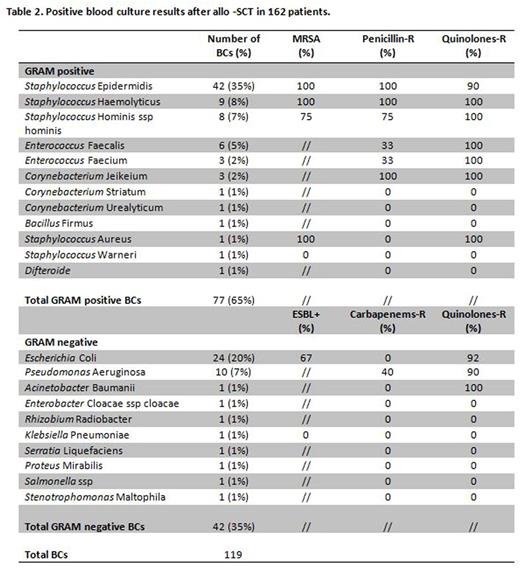 Table 2. Positive blood culture results after allo -SCT in 162 patients.

| | Number of BCs (%) | MRSA (%) | Penicillin-R (%) | Quinolones-R (%) |
|---|---|---|---|---|
| GRAM positive | | | | |
| Staphylococcus Epidermidis | 42 (35%) | 100 | 100 | 90 |
| Staphylococcus Haemolyticus | 9 (8%) | 100 | 100 | 100 |
| Staphylococcus Hominis ssp hominis | 8 (7%) | 75 | 75 | 100 |
| Enterococcus Faecalis | 6 (5%) | // | 33 | 100 |
| Enterococcus Faecium | 3 (2%) | // | 33 | 100 |
| Corynebacterium Jeikeium | 3 (2%) | // | 100 | 100 |
| Corynebacterium Striatum | 1 (1%) | // | 0 | 0 |
| Corynebacterium Urealyticum | 1 (1%) | // | 0 | 0 |
| Bacillus Firmus | 1 (1%) | // | 0 | 0 |
| Staphylococcus Aureus | 1 (1%) | 100 | 0 | 100 |
| Staphylococcus Warneri | 1 (1%) | 0 | 0 | 0 |
| Difteroide | 1 (1%) | // | 0 | 0 |
| Total GRAM positive BCs | 77 (65%) | // | // | // |
| | | ESBL+ (%) | Carbapenems-R (%) | Quinolones-R (%) |
| GRAM negative | | | | |
| Escherichia Coli | 24 (20%) | 67 | 0 | 92 |
| Pseudomonas Aeruginosa | 10 (7%) | // | 40 | 90 |
| Acinetobacter Baumanii | 1 (1%) | // | 0 | 100 |
| Enterobacter Cloacae ssp cloacae | 1 (1%) | // | 0 | 0 |
| Rhizobium Radiobacter | 1 (1%) | // | 0 | 0 |
| Klebsiella Pneumoniae | 1 (1%) | 0 | 0 | 0 |
| Serratia Liquefaciens | 1 (1%) | // | 0 | 0 |
| Proteus Mirabilis | 1 (1%) | // | 0 | 0 |
| Salmonella ssp | 1 (1%) | // | 0 | 0 |
| Stenotrophomonas Maltophila | 1 (1%) | // | 0 | 0 |
| Total GRAM negative BCs | 42 (35%) | // | // | // |
| Total BCs | 119 | | | |